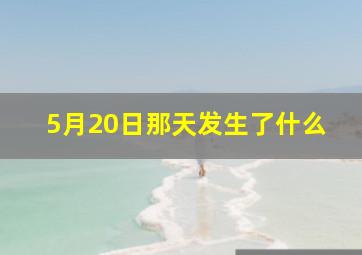 5月20日那天发生了什么